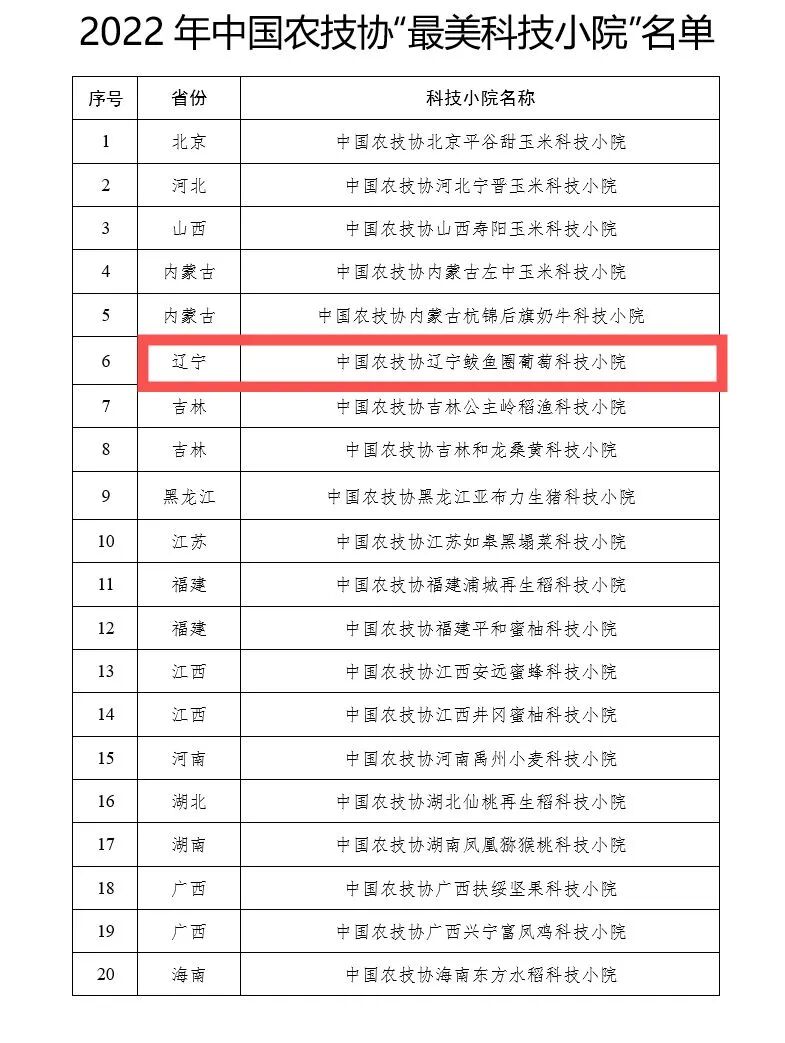 2022 年中国农技协“最美科技小院”名单

| 序号 | 省份 | 科技小院名称 |
|---|---|---|
| 1 | 北京 | 中国农技协北京平谷甜玉米科技小院 |
| 2 | 河北 | 中国农技协河北宁晋玉米科技小院 |
| 3 | 山西 | 中国农技协山西寿阳玉米科技小院 |
| 4 | 内蒙古 | 中国农技协内蒙古左中玉米科技小院 |
| 5 | 内蒙古 | 中国农技协内蒙古杭锦后旗奶牛科技小院 |
| 6 | 辽宁 | 中国农技协辽宁鲅鱼圈葡萄科技小院 |
| 7 | 吉林 | 中国农技协吉林公主岭稻渔科技小院 |
| 8 | 吉林 | 中国农技协吉林和龙桑黄科技小院 |
| 9 | 黑龙江 | 中国农技协黑龙江亚布力生猪科技小院 |
| 10 | 江苏 | 中国农技协江苏如皋黑塌菜科技小院 |
| 11 | 福建 | 中国农技协福建浦城再生稻科技小院 |
| 12 | 福建 | 中国农技协福建平和蜜柚科技小院 |
| 13 | 江西 | 中国农技协江西安远蜜蜂科技小院 |
| 14 | 江西 | 中国农技协江西井冈蜜柚科技小院 |
| 15 | 河南 | 中国农技协河南禹州小麦科技小院 |
| 16 | 湖北 | 中国农技协湖北仙桃再生稻科技小院 |
| 17 | 湖南 | 中国农技协湖南凤凰猕猴桃科技小院 |
| 18 | 广西 | 中国农技协广西扶绥坚果科技小院 |
| 19 | 广西 | 中国农技协广西兴宁富凤鸡科技小院 |
| 20 | 海南 | 中国农技协海南东方水稻科技小院 |